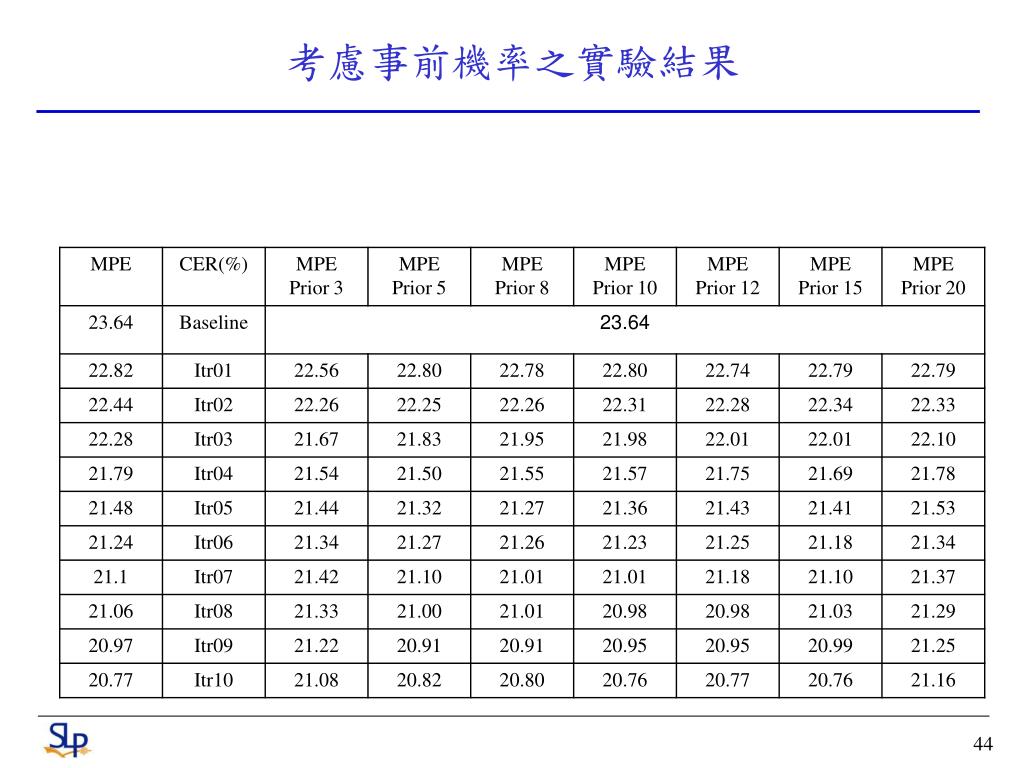 考慮事前機率之實驗結果

| MPE | CER(%) | MPE Prior 3 | MPE Prior 5 | MPE Prior 8 | MPE Prior 10 | MPE Prior 12 | MPE Prior 15 | MPE Prior 20 |
|---|---|---|---|---|---|---|---|---|
| 23.64 | Baseline | 23.64 | | | | | | |
| 22.82 | Itr01 | 22.56 | 22.80 | 22.78 | 22.80 | 22.74 | 22.79 | 22.79 |
| 22.44 | Itr02 | 22.26 | 22.25 | 22.26 | 22.31 | 22.28 | 22.34 | 22.33 |
| 22.28 | Itr03 | 21.67 | 21.83 | 21.95 | 21.98 | 22.01 | 22.01 | 22.10 |
| 21.79 | Itr04 | 21.54 | 21.50 | 21.55 | 21.57 | 21.75 | 21.69 | 21.78 |
| 21.48 | Itr05 | 21.44 | 21.32 | 21.27 | 21.36 | 21.43 | 21.41 | 21.53 |
| 21.24 | Itr06 | 21.34 | 21.27 | 21.26 | 21.23 | 21.25 | 21.18 | 21.34 |
| 21.1 | Itr07 | 21.42 | 21.10 | 21.01 | 21.01 | 21.18 | 21.10 | 21.37 |
| 21.06 | Itr08 | 21.33 | 21.00 | 21.01 | 20.98 | 20.98 | 21.03 | 21.29 |
| 20.97 | Itr09 | 21.22 | 20.91 | 20.91 | 20.95 | 20.95 | 20.99 | 21.25 |
| 20.77 | Itr10 | 21.08 | 20.82 | 20.80 | 20.76 | 20.77 | 20.76 | 21.16 |

SLP

44